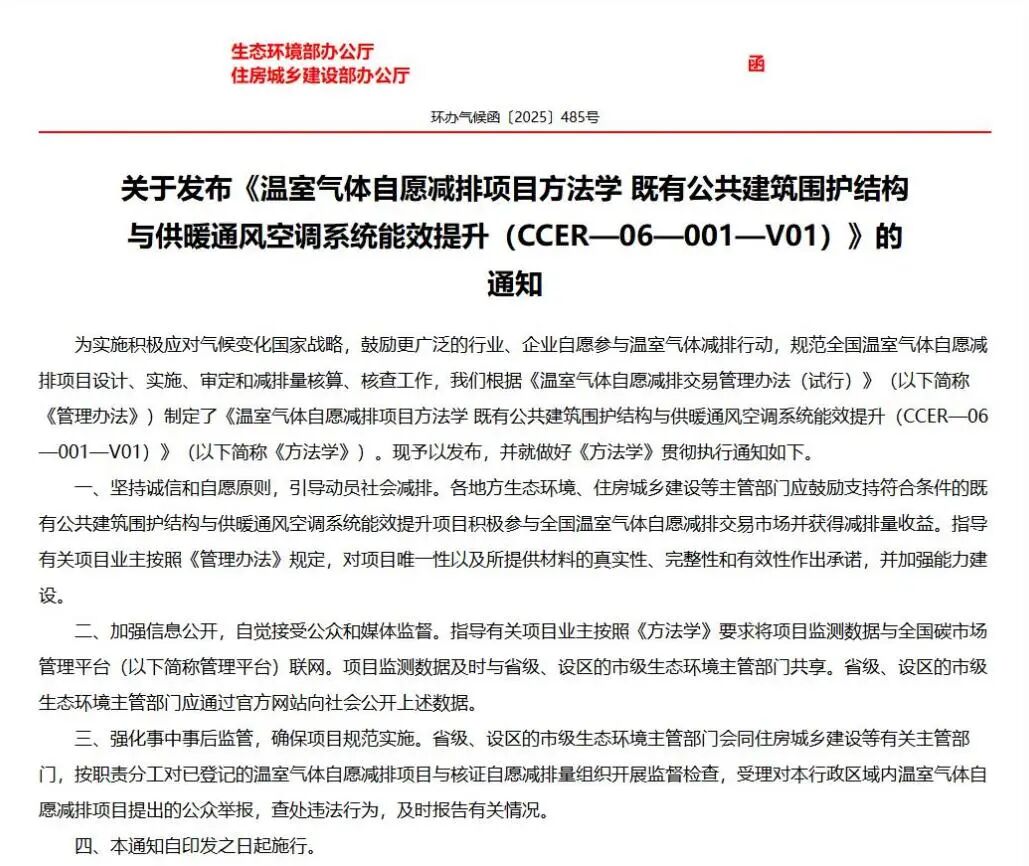 生态环境部办公厅
住房城乡建设部办公厅

函

环办气候函〔2025〕485号

关于发布《温室气体自愿减排项目方法学 既有公共建筑围护结构与供暖通风空调系统能效提升（CCER—06—001—V01）》的通知

为实施积极应对气候变化国家战略，鼓励更广泛的行业、企业自愿参与温室气体减排行动，规范全国温室气体自愿减排项目设计、实施、审定和减排量核算、核查工作，我们根据《温室气体自愿减排交易管理办法（试行）》（以下简称《管理办法》）制定了《温室气体自愿减排项目方法学 既有公共建筑围护结构与供暖通风空调系统能效提升（CCER—06—001—V01）》（以下简称《方法学》）。现予以发布，并就做好《方法学》贯彻执行通知如下。

一、坚持诚信和自愿原则，引导动员社会减排。各地方生态环境、住房城乡建设等主管部门应鼓励支持符合条件的既有公共建筑围护结构与供暖通风空调系统能效提升项目积极参与全国温室气体自愿减排交易市场并获得减排量收益。指导有关项目业主按照《管理办法》规定，对项目唯一性以及所提供材料的真实性、完整性和有效性作出承诺，并加强能力建设。

二、加强信息公开，自觉接受公众和媒体监督。指导有关项目业主按照《方法学》要求将项目监测数据与全国碳市场管理平台（以下简称管理平台）联网。项目监测数据及时与省级、设区的市级生态环境主管部门共享。省级、设区的市级生态环境主管部门应通过官方网站向社会公开上述数据。

三、强化事中事后监管，确保项目规范实施。省级、设区的市级生态环境主管部门会同住房城乡建设等有关主管部门，按职责分工对已登记的温室气体自愿减排项目与核证自愿减排量组织开展监督检查，受理对本行政区域内温室气体自愿减排项目提出的公众举报，查处违法行为，及时报告有关情况。

四、本通知自印发之日起施行。